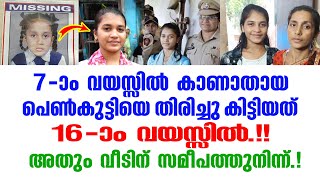 MISSING

7-ാം വയസ്സിൽ കാണാതായ പെൺകുട്ടിയെ തിരിച്ചു കിട്ടിയത്

16-ാം വയസ്സിൽ..!!

അതും വീടിന് സമീപത്തുനിന്ന്..!